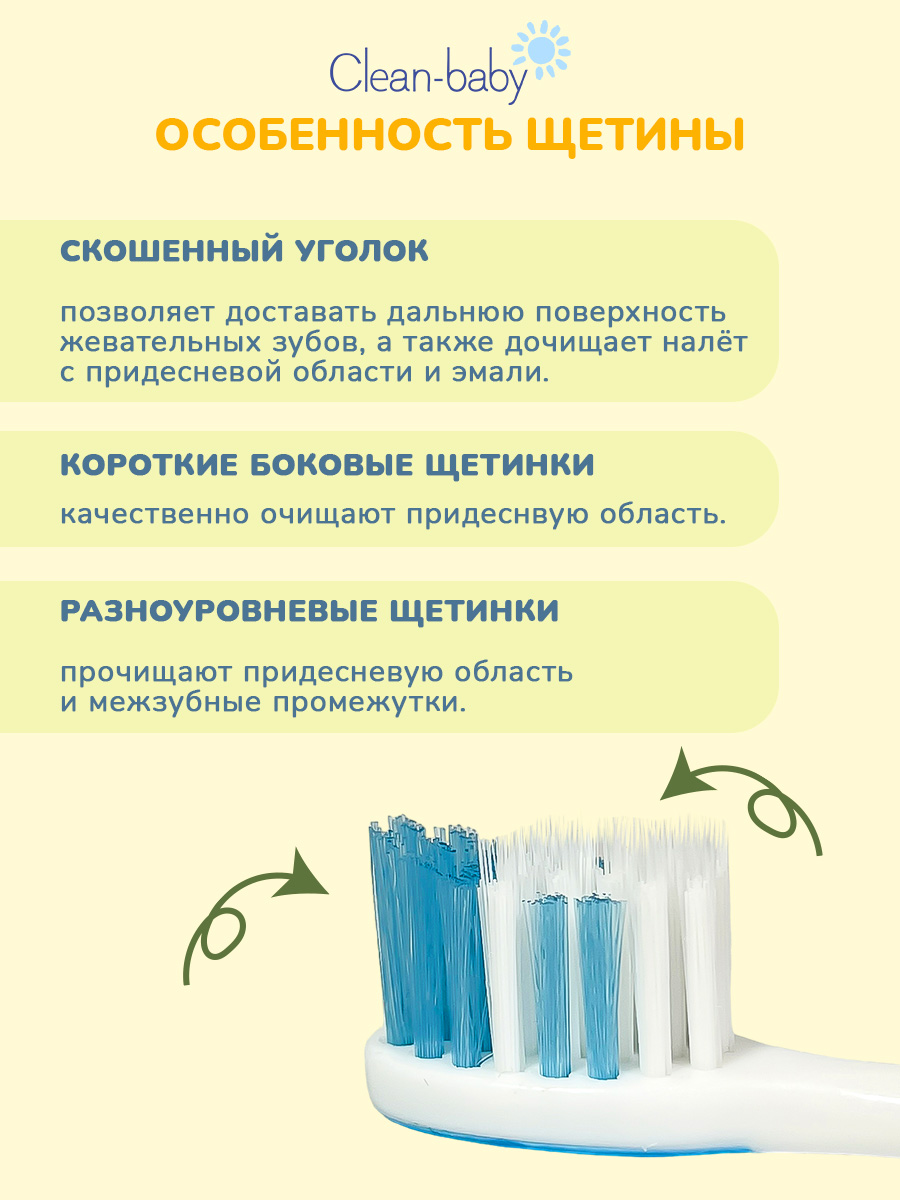 Clean-baby

ОСОБЕННОСТЬ ЩЕТИНЫ

СКОШЕННЫЙ УГОЛОК

позволяет доставать дальнюю поверхность жевательных зубов, а также дочищает налёт с придесневой области и эмали.

КОРОТКИЕ БОКОВЫЕ ЩЕТИНКИ

качественно очищают придеснвую область.

РАЗНОУРОВНЕВЫЕ ЩЕТИНКИ

прочищают придесневую область и межзубные промежутки.